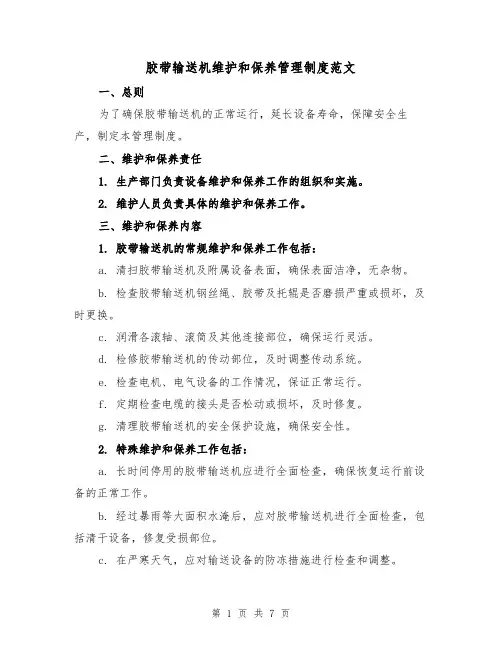 胶带输送机维护和保养管理制度范文

一、总则

为了确保胶带输送机的正常运行，延长设备寿命，保障安全生产，制定本管理制度。

二、维护和保养责任

1. 生产部门负责设备维护和保养工作的组织和实施。

2. 维护人员负责具体的维护和保养工作。

三、维护和保养内容

1. 胶带输送机的常规维护和保养工作包括：

a. 清扫胶带输送机及附属设备表面，确保表面洁净，无杂物。

b. 检查胶带输送机钢丝绳、胶带及托辊是否磨损严重或损坏，及时更换。

c. 润滑各滚轴、滚筒及其他连接部位，确保运行灵活。

d. 检修胶带输送机的传动部位，及时调整传动系统。

e. 检查电机、电气设备的工作情况，保证正常运行。

f. 定期检查电缆的接头是否松动或损坏，及时修复。

g. 清理胶带输送机的安全保护设施，确保安全性。

2. 特殊维护和保养工作包括：

a. 长时间停用的胶带输送机应进行全面检查，确保恢复运行前设备的正常工作。

b. 经过暴雨等大面积水淹后，应对胶带输送机进行全面检查，包括清干设备，修复受损部位。

c. 在严寒天气，应对输送设备的防冻措施进行检查和调整。

第 1 页 共 7 页